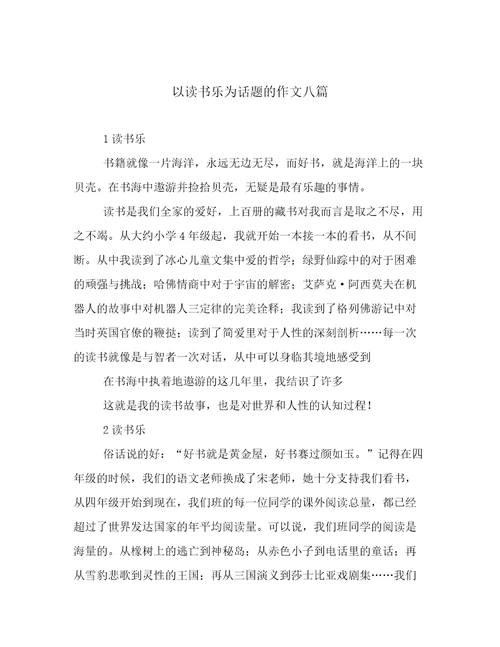 以读书乐为话题的作文八篇

1 读书乐

书籍就像一片海洋，永远无边无尽，而好书，就是海洋上的一块贝壳。在书海中遨游并捡拾贝壳，无疑是最有乐趣的事情。

读书是我们全家的爱好，上百册的藏书对我而言是取之不尽，用之不竭。从大约小学 4 年级起，我就开始一本接一本的看书，从不间断。从中我读到了冰心儿童文集中爱的哲学；绿野仙踪中的对于困难的顽强与挑战；哈佛情商中对于宇宙的解密；艾萨克·阿西莫夫在机器人的故事中对机器人三定律的完美诠释；我读到了格列佛游记中对当时英国官僚的鞭挞；读到了简爱里对于人性的深刻剖析……每一次的读书就像是与智者一次对话，从中可以身临其境地感受到

在书海中执着地遨游的这几年里，我结识了许多

这就是我的读书故事，也是对世界和人性的认知过程！

2 读书乐

俗话说的好：“好书就是黄金屋，好书赛过颜如玉。”记得在四年级的时候，我们的语文老师换成了宋老师，她十分支持我们看书，从四年级开始到现在，我们班的每一位同学的课外阅读总量，都已经超过了世界发达国家的年平均阅读量。可以说，我们班同学的阅读是海量的。从橡树上的逃亡到神秘岛；从赤色小子到电话里的童话；再从雪豹悲歌到灵性的王国；再从三国演义到莎士比亚戏剧集……我们